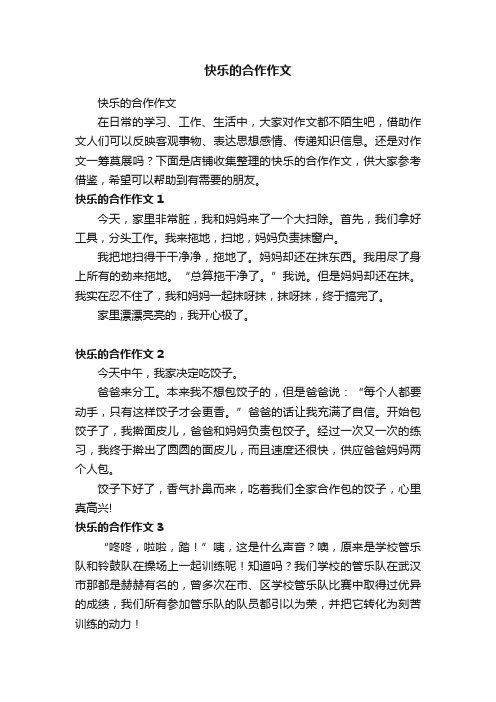 快乐的合作作文

快乐的合作作文

在日常的学习、工作、生活中，大家对作文都不陌生吧，借助作文人们可以反映客观事物、表达思想感情、传递知识信息。还是对作文一筹莫展吗？下面是店铺收集整理的快乐的合作作文，供大家参考借鉴，希望可以帮助到有需要的朋友。

快乐的合作作文 1

今天，家里非常脏，我和妈妈来了一个大扫除。首先，我们拿好工具，分头工作。我来拖地，扫地，妈妈负责抹窗户。

我把地扫得干干净净，拖地了。妈妈却还在抹东西。我用尽了身上所有的劲来拖地。“总算拖干净了。”我说。但是妈妈却还在抹。我实在忍不住了，我和妈妈一起抹呀抹，抹呀抹，终于搞完了。

家里漂漂亮亮的，我开心极了。

快乐的合作作文 2

今天中午，我家决定吃饺子。

爸爸来分工。本来我不想包饺子的，但是爸爸说：“每个人都要动手，只有这样饺子才会更香。”爸爸的话让我充满了自信。开始包饺子了，我擀面皮儿，爸爸和妈妈负责包饺子。经过一次又一次的练习，我终于擀出了圆圆的面皮儿，而且速度还很快，供应爸爸妈妈两个人包。

饺子下好了，香气扑鼻而来，吃着我们全家合作包的饺子，心里真高兴!

快乐的合作作文 3

“咚咚，啦啦，踏！”咦，这是什么声音？噢，原来是学校管乐队和铃鼓队在操场上一起训练呢！知道吗？我们学校的管乐队在武汉市那都是赫赫有名的，曾多次在市、区学校管乐队比赛中取得过优异的成绩，我们所有参加管乐队的队员都引以为荣，并把它转化为刻苦训练的动力！